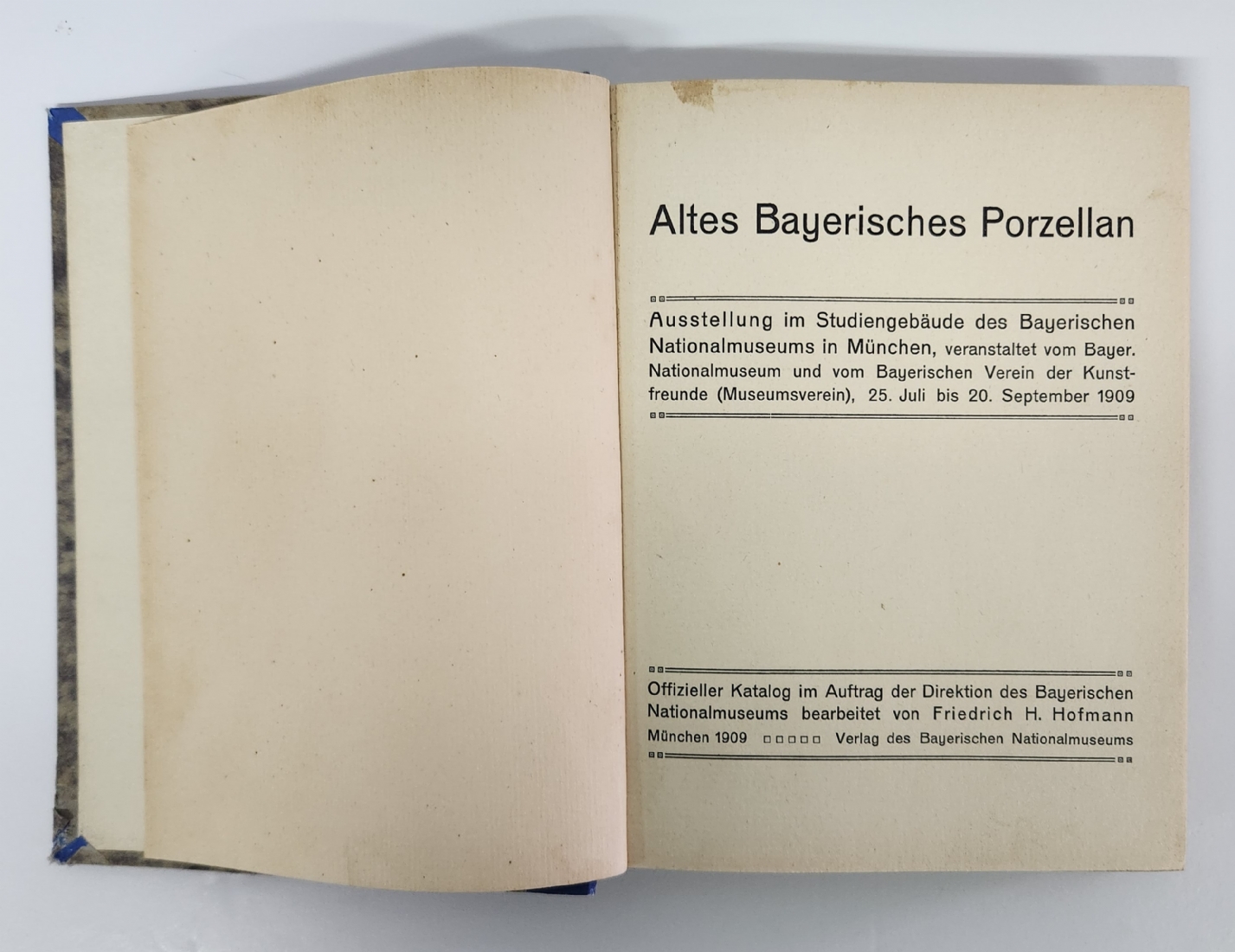 Altes Bayerisches Porzellan

Ausstellung im Studiengebäude des Bayerischen Nationalmuseums in München, veranstaltet vom Bayer. Nationalmuseum und vom Bayerischen Verein der Kunstfreunde (Museumsverein), 25. Juli bis 20. September 1909

Offizieller Katalog im Auftrag der Direktion des Bayerischen Nationalmuseums bearbeitet von Friedrich H. Hofmann

München 1909 □□□□□ Verlag des Bayerischen Nationalmuseums